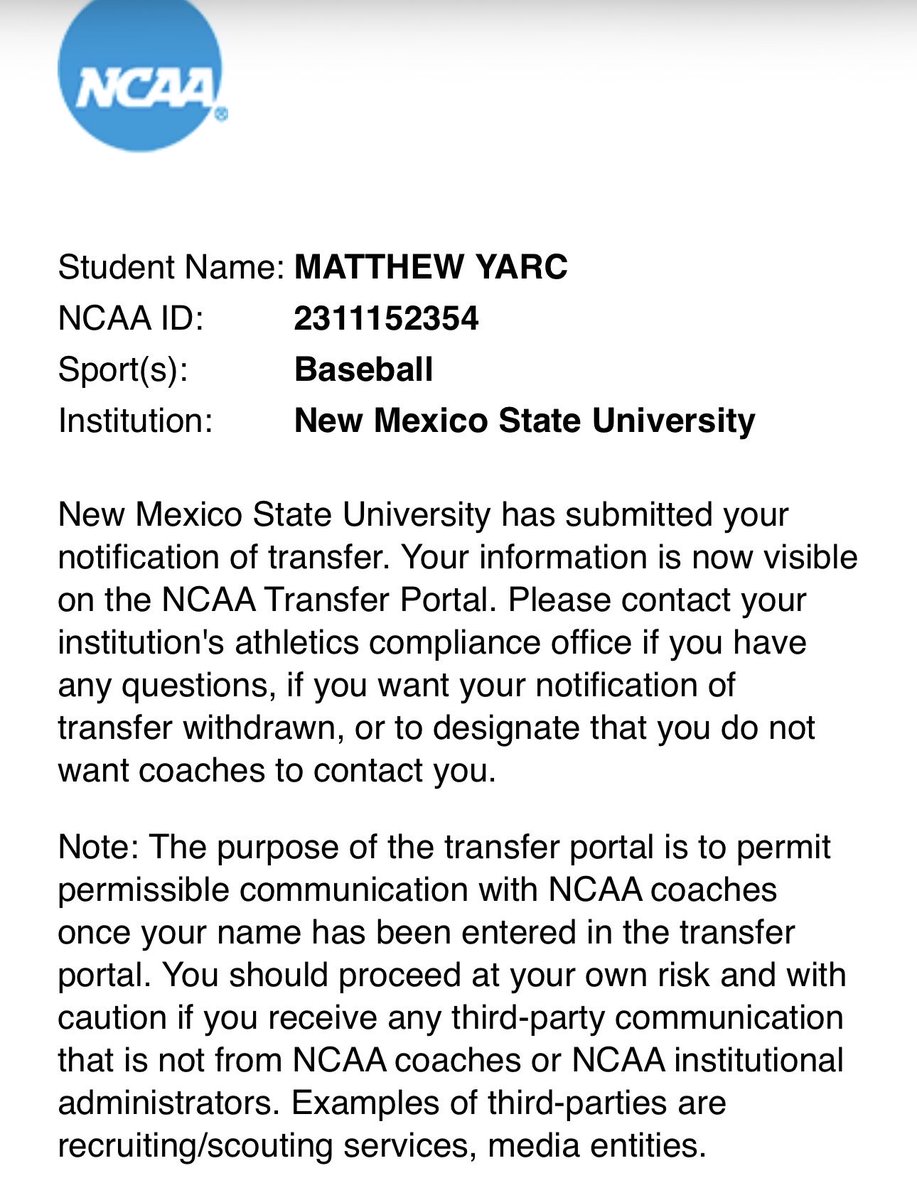 NCAA®

Student Name: MATTHEW YARC
NCAA ID: 2311152354
Sport(s): Baseball
Institution: New Mexico State University

New Mexico State University has submitted your notification of transfer. Your information is now visible on the NCAA Transfer Portal. Please contact your institution's athletics compliance office if you have any questions, if you want your notification of transfer withdrawn, or to designate that you do not want coaches to contact you.

Note: The purpose of the transfer portal is to permit permissible communication with NCAA coaches once your name has been entered in the transfer portal. You should proceed at your own risk and with caution if you receive any third-party communication that is not from NCAA coaches or NCAA institutional administrators. Examples of third-parties are recruiting/scouting services, media entities.